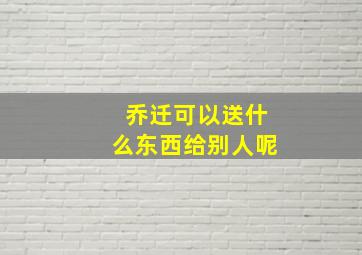 乔迁可以送什么东西给别人呢